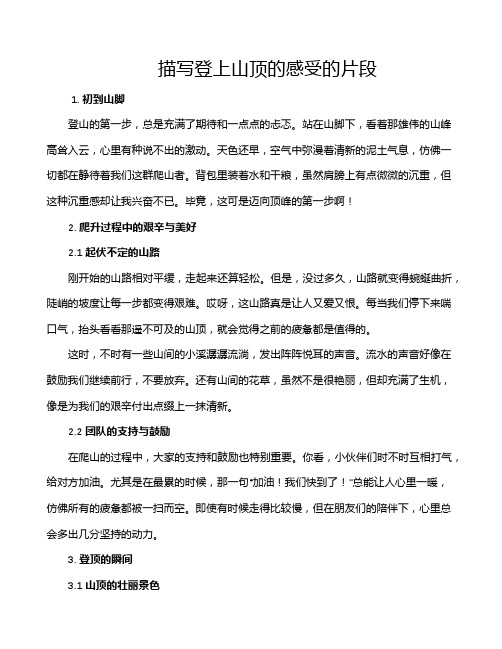 描写登上山顶的感受的片段

1. 初到山脚

登山的第一步，总是充满了期待和一点点的忐忑。站在山脚下，看着那雄伟的山峰高耸入云，心里有种说不出的激动。天色还早，空气中弥漫着清新的泥土气息，仿佛一切都在静待着我们这群爬山者。背包里装着水和干粮，虽然肩膀上有点微微的沉重，但这种沉重感却让我兴奋不已。毕竟，这可是迈向顶峰的第一步啊！

2. 爬升过程中的艰辛与美好

2.1 起伏不定的山路

刚开始的山路相对平缓，走起来还算轻松。但是，没过多久，山路就变得蜿蜒曲折，陡峭的坡度让每一步都变得艰难。哎呀，这山路真是让人又爱又恨。每当我们停下来喘口气，抬头看看那遥不可及的山顶，就会觉得之前的疲惫都是值得的。

这时，不时有一些山间的小溪潺潺流淌，发出阵阵悦耳的声音。流水的声音好像在鼓励我们继续前行，不要放弃。还有山间的花草，虽然不是很艳丽，但却充满了生机，像是为我们的艰辛付出点缀上一抹清新。

2.2 团队的支持与鼓励

在爬山的过程中，大家的支持和鼓励也特别重要。你看，小伙伴们时不时互相打气，给对方加油。尤其是在最累的时候，那一句“加油！我们快到了！”总能让人心里一暖，仿佛所有的疲惫都被一扫而空。即使有时候走得比较慢，但在朋友们的陪伴下，心里总会多出几分坚持的动力。

3. 登顶的瞬间

3.1 山顶的壮丽景色